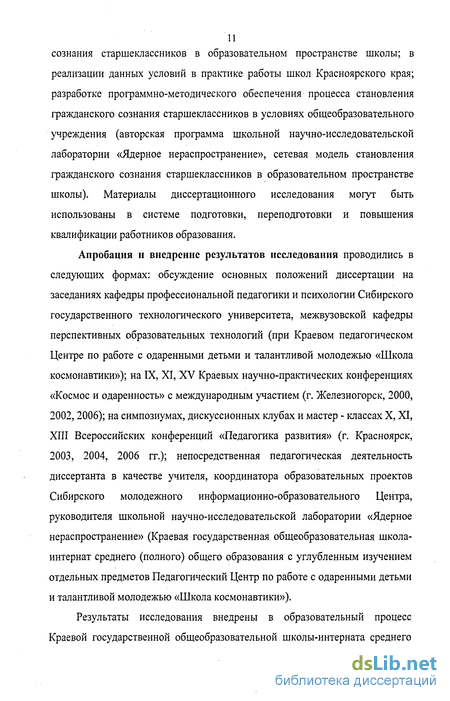 11

сознания старшеклассников в образовательном пространстве школы; в реализации данных условий в практике работы школ Красноярского края; разработке программно-методического обеспечения процесса становления гражданского сознания старшеклассников в условиях общеобразовательного учреждения (авторская программа школьной научно-исследовательской лаборатории «Ядерное нераспространение», сетевая модель становления гражданского сознания старшеклассников в образовательном пространстве школы). Материалы диссертационного исследования могут быть использованы в системе подготовки, переподготовки и повышения квалификации работников образования.

Апробация и внедрение результатов исследования проводились в следующих формах: обсуждение основных положений диссертации на заседаниях кафедры профессиональной педагогики и психологии Сибирского государственного технологического университета, межвузовской кафедры перспективных образовательных технологий (при Краевом педагогическом Центре по работе с одаренными детьми и талантливой молодежью «Школа космонавтики»); на IX, XI, XV Краевых научно-практических конференциях «Космос и одаренность» с международным участием (г. Железногорск, 2000, 2002, 2006); на симпозиумах, дискуссионных клубах и мастер - классах X, XI, XIII Всероссийских конференций «Педагогика развития» (г. Красноярск, 2003, 2004, 2006 гг.); непосредственная педагогическая деятельность диссертанта в качестве учителя, координатора образовательных проектов Сибирского молодежного информационно-образовательного Центра, руководителя школьной научно-исследовательской лаборатории «Ядерное нераспространение» (Краевая государственная общеобразовательная школа-интернат среднего (полного) общего образования с углубленным изучением отдельных предметов Педагогический Центр по работе с одаренными детьми и талантливой молодежью «Школа космонавтики»).

Результаты исследования внедрены в образовательный процесс Краевой государственной общеобразовательной школы-интерната среднего

dsLib.net
библиотека диссертаций